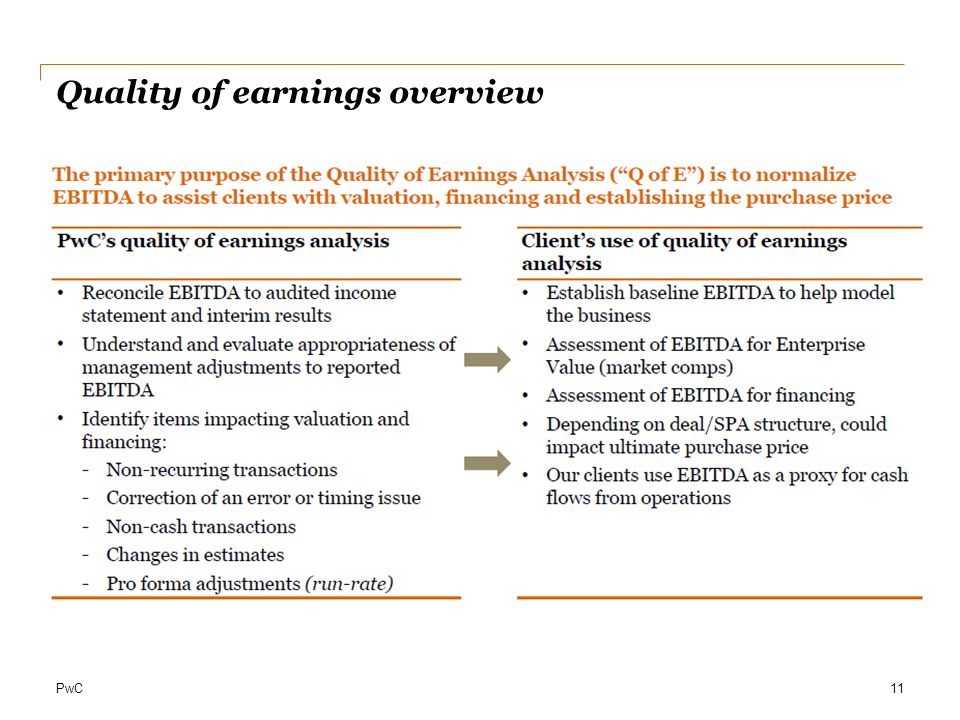 Quality of earnings overview

The primary purpose of the Quality of Earnings Analysis (“Q of E”) is to normalize EBITDA to assist clients with valuation, financing and establishing the purchase price

PwC’s quality of earnings analysis

• Reconcile EBITDA to audited income statement and interim results
• Understand and evaluate appropriateness of management adjustments to reported EBITDA
• Identify items impacting valuation and financing:
- Non-recurring transactions
- Correction of an error or timing issue
- Non-cash transactions
- Changes in estimates
- Pro forma adjustments (run-rate)

Client’s use of quality of earnings analysis

• Establish baseline EBITDA to help model the business
• Assessment of EBITDA for Enterprise Value (market comps)
• Assessment of EBITDA for financing
• Depending on deal/SPA structure, could impact ultimate purchase price
• Our clients use EBITDA as a proxy for cash flows from operations

PwC

11